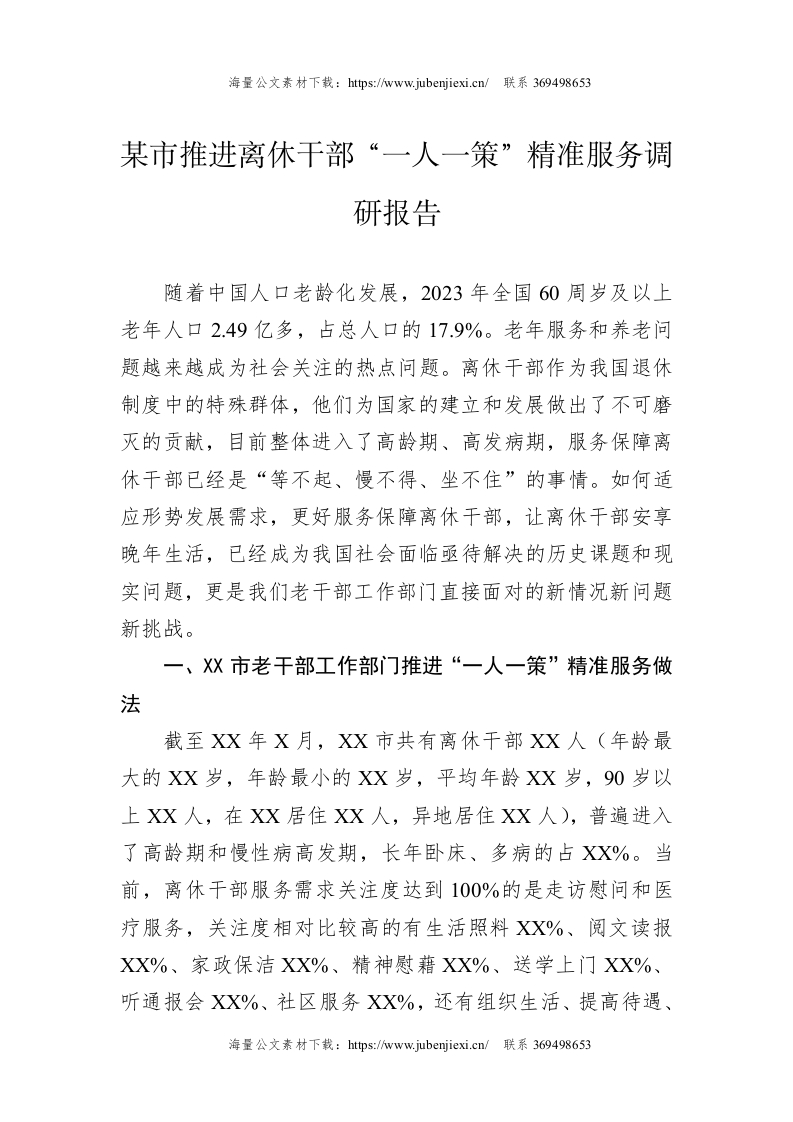 海量公文素材下载：https://www.jubenjiexi.cn/　联系 369498653

某市推进离休干部“一人一策”精准服务调研报告

随着中国人口老龄化发展，2023 年全国 60 周岁及以上老年人口 2.49 亿多，占总人口的 17.9%。老年服务和养老问题越来越成为社会关注的热点问题。离休干部作为我国退休制度中的特殊群体，他们为国家的建立和发展做出了不可磨灭的贡献，目前整体进入了高龄期、高发病期，服务保障离休干部已经是“等不起、慢不得、坐不住”的事情。如何适应形势发展需求，更好服务保障离休干部，让离休干部安享晚年生活，已经成为我国社会面临亟待解决的历史课题和现实问题，更是我们老干部工作部门直接面对的新情况新问题新挑战。

一、XX 市老干部工作部门推进“一人一策”精准服务做法

截至 XX 年 X 月，XX 市共有离休干部 XX 人（年龄最大的 XX 岁，年龄最小的 XX 岁，平均年龄 XX 岁，90 岁以上 XX 人，在 XX 居住 XX 人，异地居住 XX 人），普遍进入了高龄期和慢性病高发期，长年卧床、多病的占 XX%。当前，离休干部服务需求关注度达到 100%的是走访慰问和医疗服务，关注度相对比较高的有生活照料 XX%、阅文读报 XX%、家政保洁 XX%、精神慰藉 XX%、送学上门 XX%、听通报会 XX%、社区服务 XX%，还有组织生活、提高待遇、

海量公文素材下载：https://www.jubenjiexi.cn/　联系 369498653